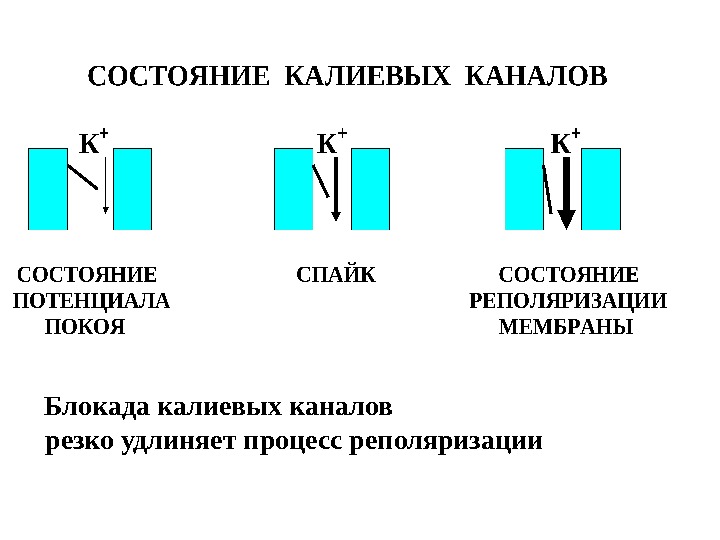 СОСТОЯНИЕ КАЛИЕВЫХ КАНАЛОВ

$K^+$

$K^+$

$K^+$

СОСТОЯНИЕ ПОТЕНЦИАЛА ПОКОЯ

СПАЙК

СОСТОЯНИЕ РЕПОЛЯРИЗАЦИИ МЕМБРАНЫ

Блокада калиевых каналов
резко удлиняет процесс реполяризации